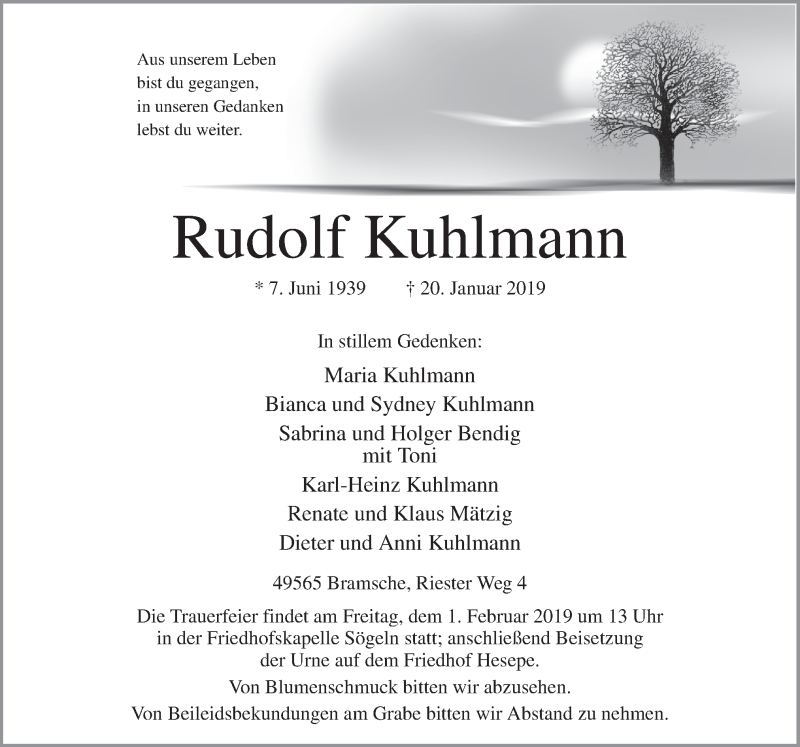 Aus unserem Leben
bist du gegangen,
in unseren Gedanken
lebst du weiter.

Rudolf Kuhlmann

* 7. Juni 1939 † 20. Januar 2019

In stillem Gedenken:

Maria Kuhlmann

Bianca und Sydney Kuhlmann

Sabrina und Holger Bendig
mit Toni

Karl-Heinz Kuhlmann

Renate und Klaus Mätzig

Dieter und Anni Kuhlmann

49565 Bramsche, Riester Weg 4

Die Trauerfeier findet am Freitag, dem 1. Februar 2019 um 13 Uhr in der Friedhofskapelle Sögeln statt; anschließend Beisetzung der Urne auf dem Friedhof Hesepe.

Von Blumenschmuck bitten wir abzusehen.

Von Beileidsbekundungen am Grabe bitten wir Abstand zu nehmen.